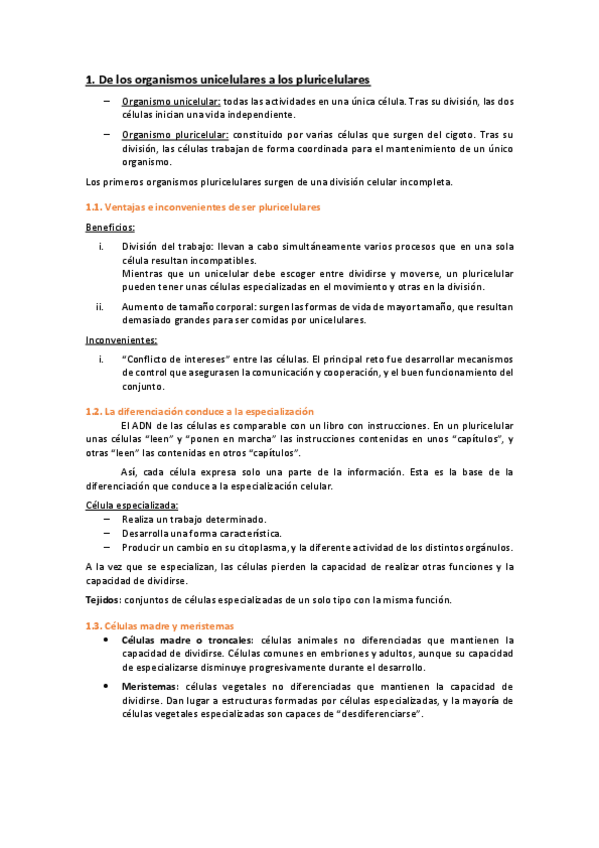 1. De los organismos unicelulares a los pluricelulares

– Organismo unicelular: todas las actividades en una única célula. Tras su división, las dos células inician una vida independiente.

– Organismo pluricelular: constituido por varias células que surgen del cigoto. Tras su división, las células trabajan de forma coordinada para el mantenimiento de un único organismo.

Los primeros organismos pluricelulares surgen de una división celular incompleta.

1.1. Ventajas e inconvenientes de ser pluricelulares

Beneficios:

i. División del trabajo: llevan a cabo simultáneamente varios procesos que en una sola célula resultan incompatibles.
Mientras que un unicelular debe escoger entre dividirse y moverse, un pluricelular pueden tener unas células especializadas en el movimiento y otras en la división.

ii. Aumento de tamaño corporal: surgen las formas de vida de mayor tamaño, que resultan demasiado grandes para ser comidas por unicelulares.

Inconvenientes:

i. "Conflicto de intereses" entre las células. El principal reto fue desarrollar mecanismos de control que asegurasen la comunicación y cooperación, y el buen funcionamiento del conjunto.

1.2. La diferenciación conduce a la especialización

El ADN de las células es comparable con un libro con instrucciones. En un pluricelular unas células "leen" y "ponen en marcha" las instrucciones contenidas en unos "capítulos", y otras "leen" las contenidas en otros "capítulos".

Así, cada célula expresa solo una parte de la información. Esta es la base de la diferenciación que conduce a la especialización celular.

Célula especializada:
– Realiza un trabajo determinado.
– Desarrolla una forma característica.
– Producir un cambio en su citoplasma, y la diferente actividad de los distintos orgánulos.

A la vez que se especializan, las células pierden la capacidad de realizar otras funciones y la capacidad de dividirse.

Tejidos: conjuntos de células especializadas de un solo tipo con la misma función.

1.3. Células madre y meristemas

• Células madre o troncales: células animales no diferenciadas que mantienen la capacidad de dividirse. Células comunes en embriones y adultos, aunque su capacidad de especializarse disminuye progresivamente durante el desarrollo.

• Meristemas: células vegetales no diferenciadas que mantienen la capacidad de dividirse. Dan lugar a estructuras formadas por células especializadas, y la mayoría de células vegetales especializadas son capaces de "desdiferenciarse".